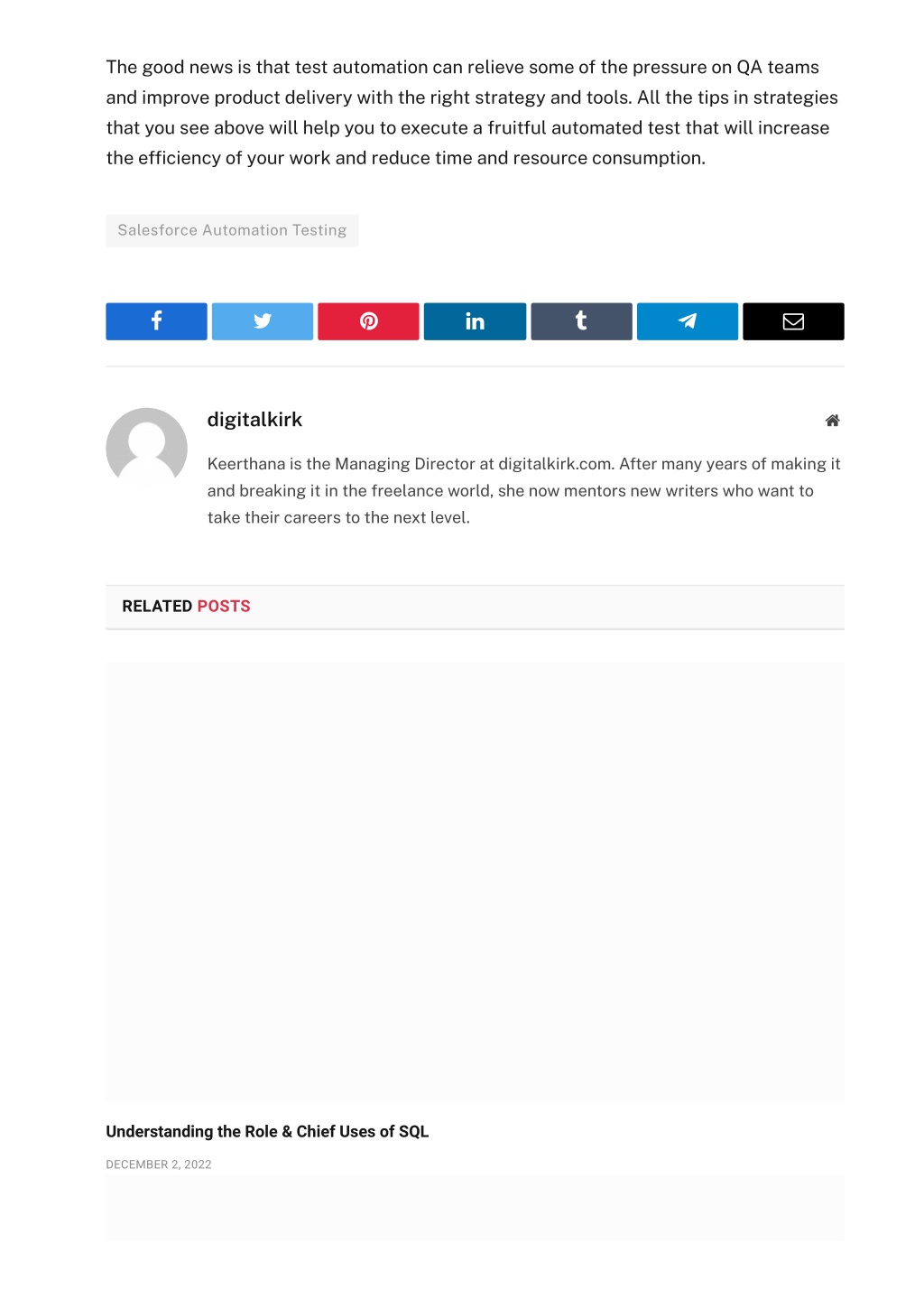 The good news is that test automation can relieve some of the pressure on QA teams and improve product delivery with the right strategy and tools. All the tips in strategies that you see above will help you to execute a fruitful automated test that will increase the efficiency of your work and reduce time and resource consumption.

Salesforce Automation Testing

digitalkirk

Keerthana is the Managing Director at digitalkirk.com. After many years of making it and breaking it in the freelance world, she now mentors new writers who want to take their careers to the next level.

RELATED POSTS

Understanding the Role & Chief Uses of SQL

DECEMBER 2, 2022